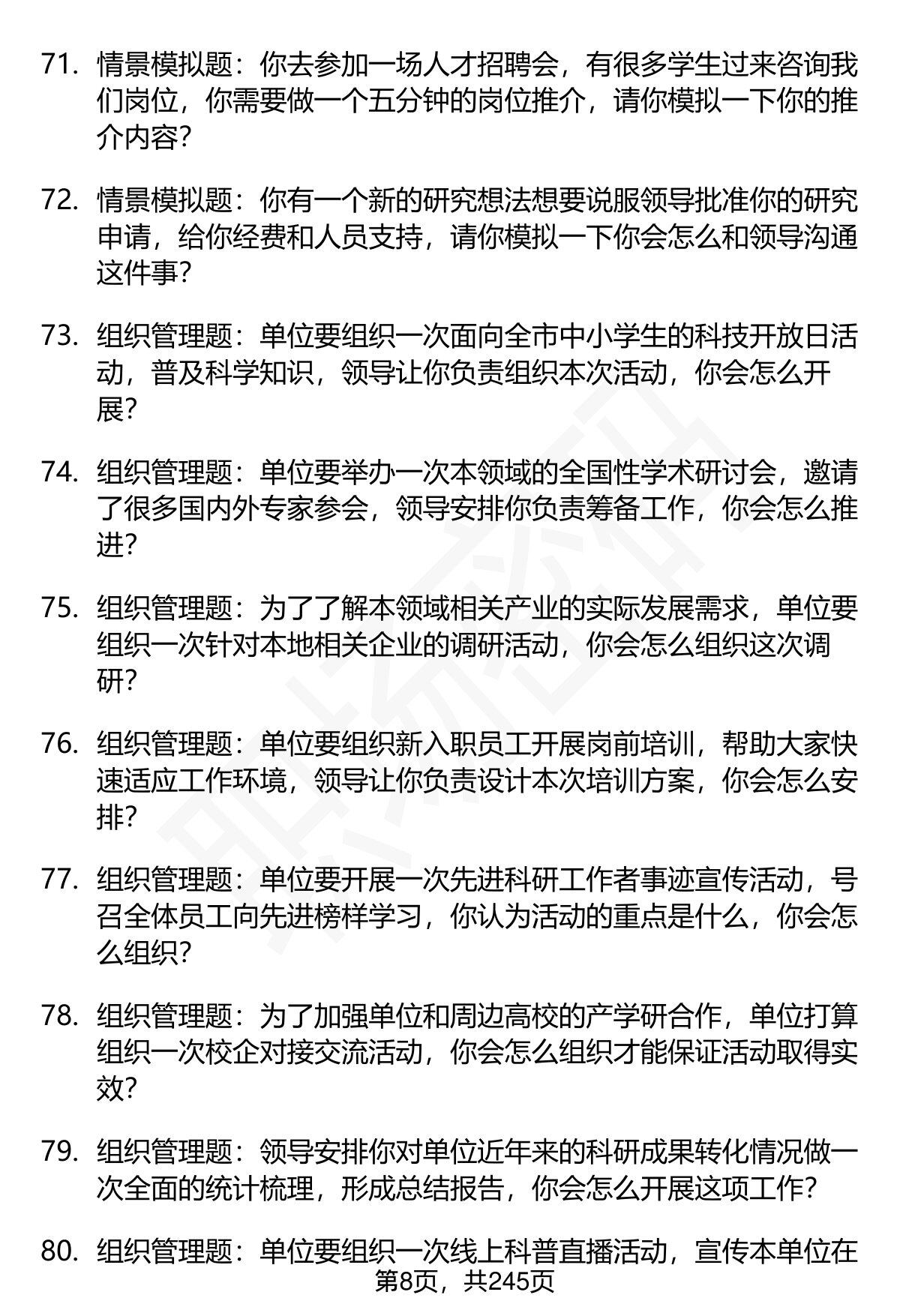 71. 情景模拟题：你去参加一场人才招聘会，有很多学生过来咨询我们岗位，你需要做一个五分钟的岗位推介，请你模拟一下你的推介内容？

72. 情景模拟题：你有一个新的研究想法想要说服领导批准你的研究申请，给你经费和人员支持，请你模拟一下你会怎么和领导沟通这件事？

73. 组织管理题：单位要组织一次面向全市中小学生的科技开放日活动，普及科学知识，领导让你负责组织本次活动，你会怎么开展？

74. 组织管理题：单位要举办一次本领域的全国性学术研讨会，邀请了很多国内外专家参会，领导安排你负责筹备工作，你会怎么推进？

75. 组织管理题：为了了解本领域相关产业的实际发展需求，单位要组织一次针对本地相关企业的调研活动，你会怎么组织这次调研？

76. 组织管理题：单位要组织新入职员工开展岗前培训，帮助大家快速适应工作环境，领导让你负责设计本次培训方案，你会怎么安排？

77. 组织管理题：单位要开展一次先进科研工作者事迹宣传活动，号召全体员工向先进榜样学习，你认为活动的重点是什么，你会怎么组织？

78. 组织管理题：为了加强单位和周边高校的产学研合作，单位打算组织一次校企对接交流活动，你会怎么组织才能保证活动取得实效？

79. 组织管理题：领导安排你对单位近年来的科研成果转化情况做一次全面的统计梳理，形成总结报告，你会怎么开展这项工作？

80. 组织管理题：单位要组织一次线上科普直播活动，宣传本单位在

第8页，共245页